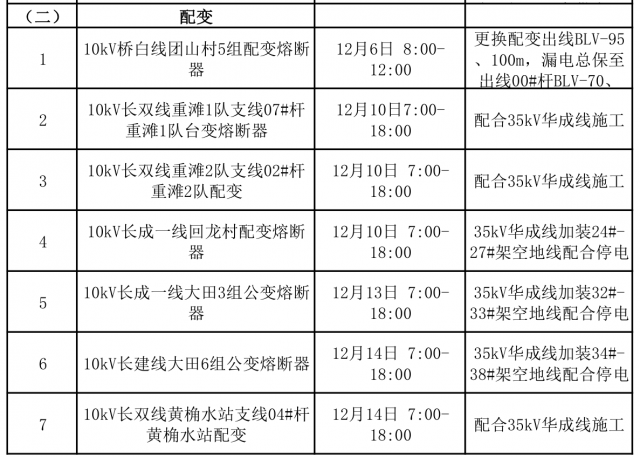 | （二） | 配变 | | |
|---|---|---|---|
| 1 | 10kV桥白线团山村5组配变熔断器 | 12月6日 8:00-12:00 | 更换配变出线BLV-95、100m，漏电总保至出线00#杆BLV-70、 |
| 2 | 10kV长双线重滩1队支线07#杆重滩1队台变熔断器 | 12月10日7:00-18:00 | 配合35kV华成线施工 |
| 3 | 10kV长双线重滩2队支线02#杆重滩2队配变 | 12月10日 7:00-18:00 | 配合35kV华成线施工 |
| 4 | 10kV长成一线回龙村配变熔断器 | 12月10日 7:00-18:00 | 35kV华成线加装24#-27#架空地线配合停电 |
| 5 | 10kV长成一线大田3组公变熔断器 | 12月13日 7:00-18:00 | 35kV华成线加装32#-33#架空地线配合停电 |
| 6 | 10kV长建线大田6组公变熔断器 | 12月14日 7:00-18:00 | 35kV华成线加装34#-38#架空地线配合停电 |
| 7 | 10kV长双线黄桷水站支线04#杆黄桷水站配变 | 12月14日 7:00-18:00 | 配合35kV华成线施工 |